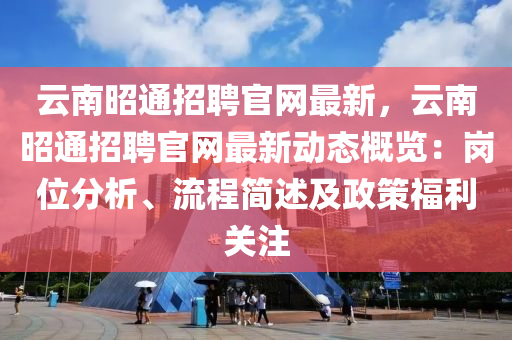 云南昭通招聘官网最新，云南昭通招聘官网最新动态概览：岗位分析、流程简述及政策福利关注